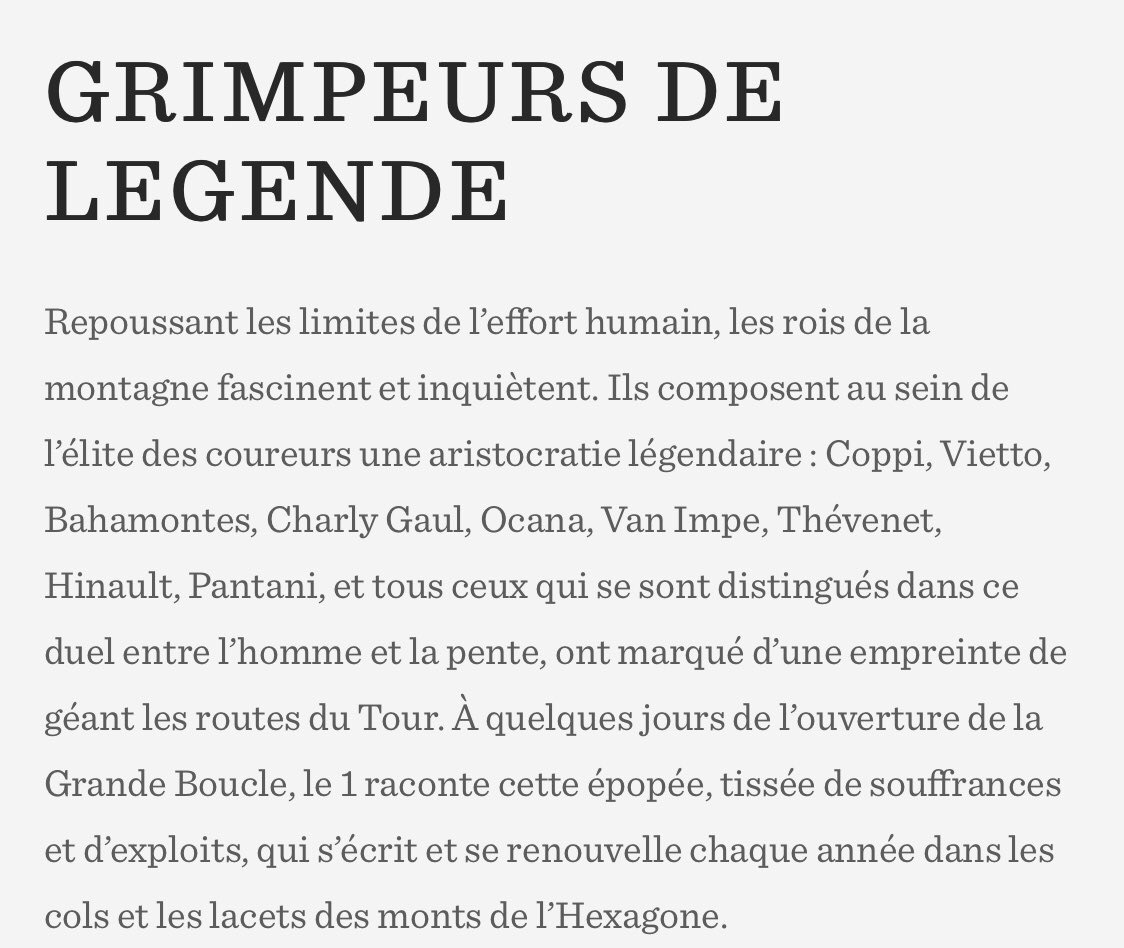 GRIMPEURS DE LEGENDE

Repoussant les limites de l’effort humain, les rois de la montagne fascinent et inquiètent. Ils composent au sein de l’élite des coureurs une aristocratie légendaire : Coppi, Vietto, Bahamontes, Charly Gaul, Ocana, Van Impe, Thévenet, Hinault, Pantani, et tous ceux qui se sont distingués dans ce duel entre l’homme et la pente, ont marqué d’une empreinte de géant les routes du Tour. À quelques jours de l’ouverture de la Grande Boucle, le 1 raconte cette épopée, tissée de souffrances et d’exploits, qui s’écrit et se renouvelle chaque année dans les cols et les lacets des monts de l’Hexagone.